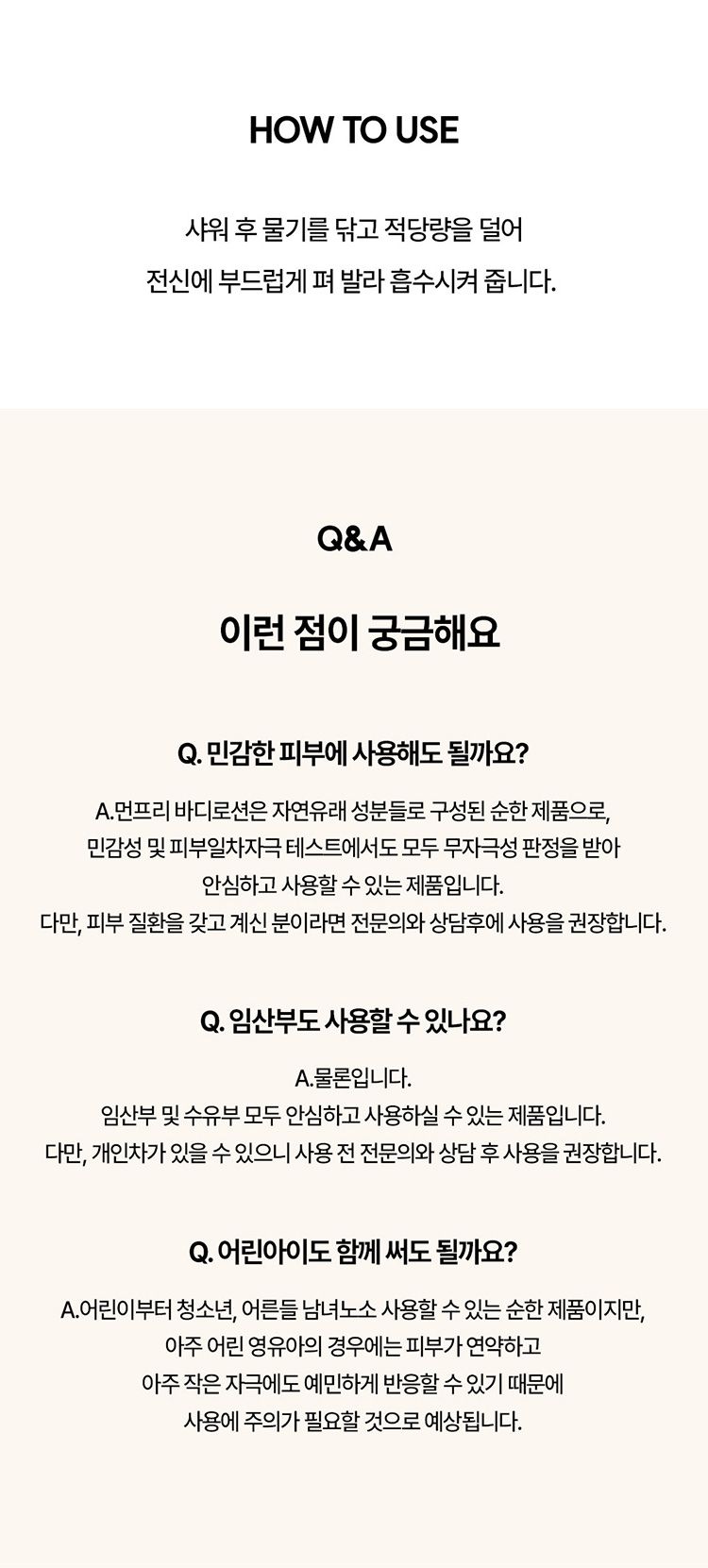 HOW TO USE

샤워 후 물기를 닦고 적당량을 덜어
전신에 부드럽게 펴 발라 흡수시켜 줍니다.

Q&A

이런 점이 궁금해요

Q. 민감한 피부에 사용해도 될까요?

A.먼프리 바디로션은 자연유래 성분들로 구성된 순한 제품으로,
민감성 및 피부일차자극 테스트에서도 모두 무자극성 판정을 받아
안심하고 사용할 수 있는 제품입니다.
다만, 피부 질환을 갖고 계신 분이라면 전문의와 상담후에 사용을 권장합니다.

Q. 임산부도 사용할 수 있나요?

A.물론입니다.
임산부 및 수유부 모두 안심하고 사용하실 수 있는 제품입니다.
다만, 개인차가 있을 수 있으니 사용 전 전문의와 상담 후 사용을 권장합니다.

Q. 어린아이도 함께 써도 될까요?

A.어린이부터 청소년, 어른들 남녀노소 사용할 수 있는 순한 제품이지만,
아주 어린 영유아의 경우에는 피부가 연약하고
아주 작은 자극에도 예민하게 반응할 수 있기 때문에
사용에 주의가 필요할 것으로 예상됩니다.